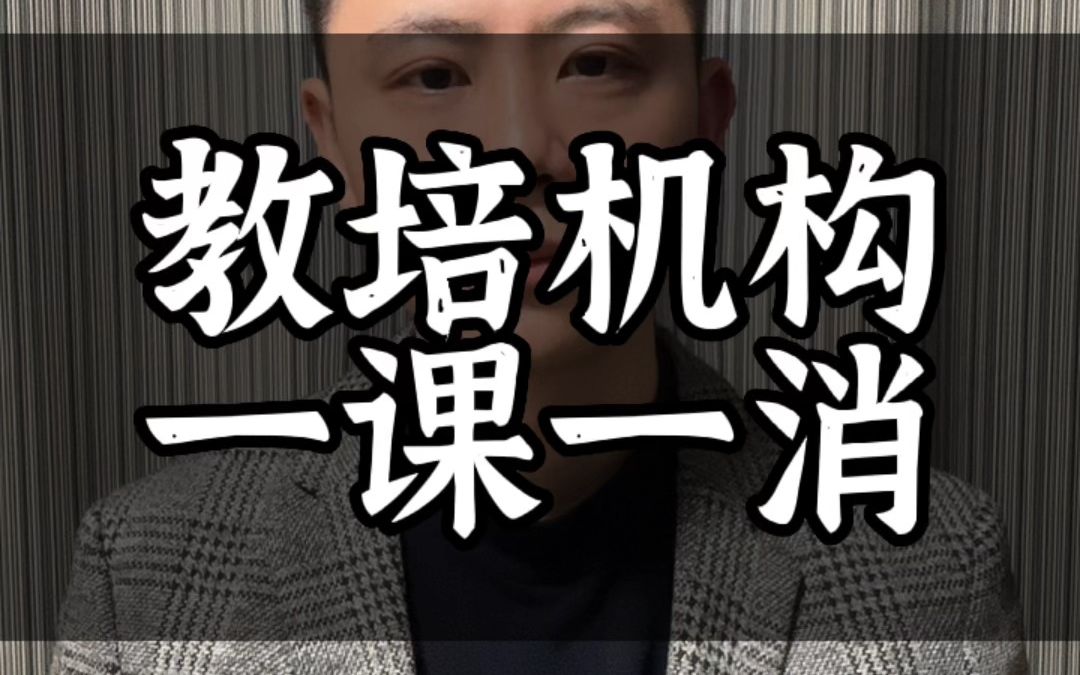 教培机构
一课一消